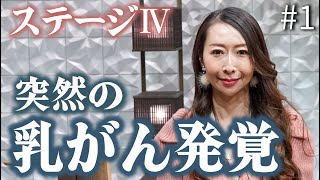 ステージⅣ

#1

突然の

乳がん発覚